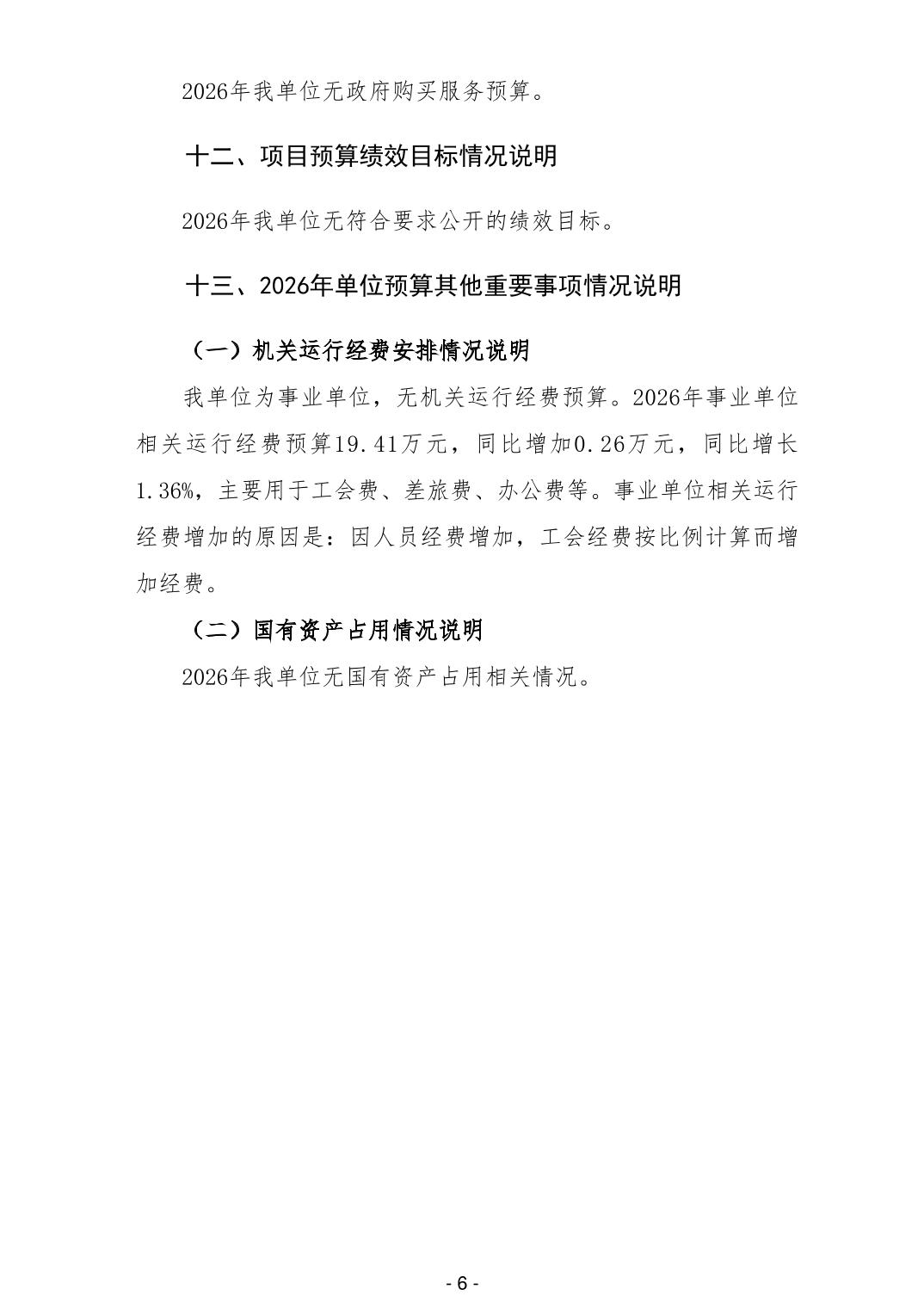 2026年我单位无政府购买服务预算。

十二、项目预算绩效目标情况说明

2026年我单位无符合要求公开的绩效目标。

十三、2026年单位预算其他重要事项情况说明

（一）机关运行经费安排情况说明

我单位为事业单位，无机关运行经费预算。2026年事业单位相关运行经费预算19.41万元，同比增加0.26万元，同比增长1.36%，主要用于工会费、差旅费、办公费等。事业单位相关运行经费增加的原因是：因人员经费增加，工会经费按比例计算而增加经费。

（二）国有资产占用情况说明

2026年我单位无国有资产占用相关情况。

- 6 -